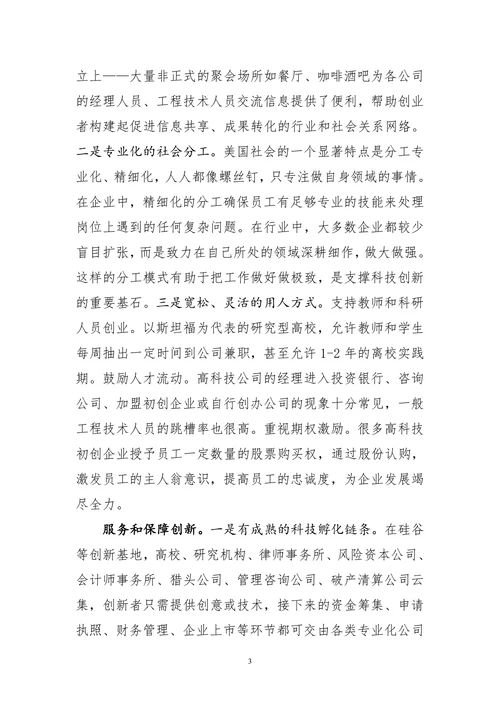 立上——大量非正式的聚会场所如餐厅、咖啡酒吧为各公司的经理人员、工程技术人员交流信息提供了便利，帮助创业者构建起促进信息共享、成果转化的行业和社会关系网络。二是专业化的社会分工。美国社会的一个显著特点是分工专业化、精细化，人人都像螺丝钉，只专注做自身领域的事情。在企业中，精细化的分工确保员工有足够专业的技能来处理岗位上遇到的任何复杂问题。在行业中，大多数企业都较少盲目扩张，而是致力在自己所处的领域深耕细作，做大做强。这样的分工模式有助于把工作做好做极致，是支撑科技创新的重要基石。三是宽松、灵活的用人方式。支持教师和科研人员创业。以斯坦福为代表的研究型高校，允许教师和学生每周抽出一定时间到公司兼职，甚至允许 1-2 年的离校实践期。鼓励人才流动。高科技公司的经理进入投资银行、咨询公司、加盟初创企业或自行创办公司的现象十分常见，一般工程技术人员的跳槽率也很高。重视期权激励。很多高科技初创企业授予员工一定数量的股票购买权，通过股份认购，激发员工的主人翁意识，提高员工的忠诚度，为企业发展竭尽全力。

服务和保障创新。一是有成熟的科技孵化链条。在硅谷等创新基地，高校、研究机构、律师事务所、风险资本公司、会计师事务所、猎头公司、管理咨询公司、破产清算公司云集，创新者只需提供创意或技术，接下来的资金筹集、申请执照、财务管理、企业上市等环节都可交由各类专业化公司

3